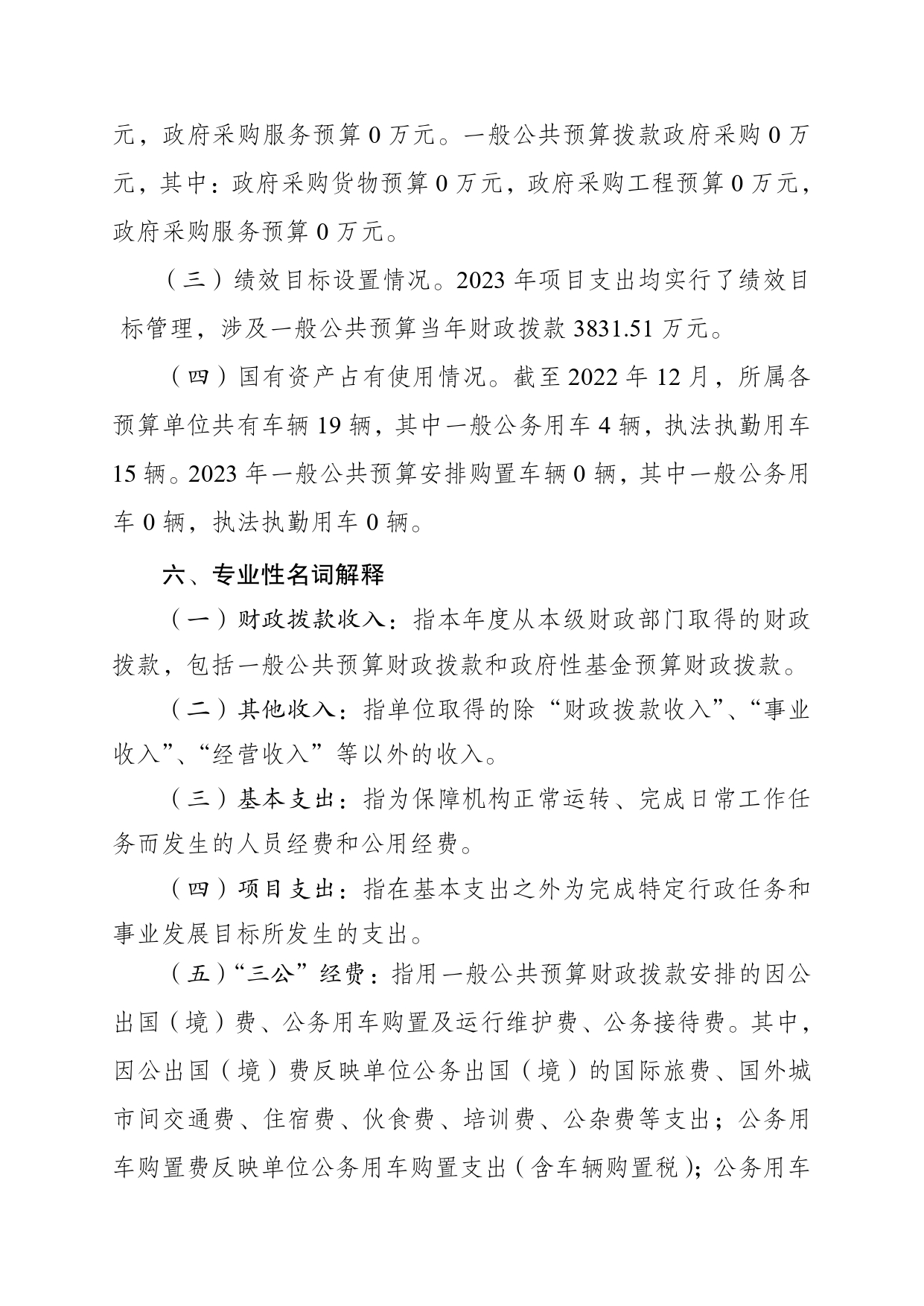 元，政府采购服务预算 0 万元。一般公共预算拨款政府采购 0 万元，其中：政府采购货物预算 0 万元，政府采购工程预算 0 万元，政府采购服务预算 0 万元。

（三）绩效目标设置情况。2023 年项目支出均实行了绩效目标管理，涉及一般公共预算当年财政拨款 3831.51 万元。

（四）国有资产占有使用情况。截至 2022 年 12 月，所属各预算单位共有车辆 19 辆，其中一般公务用车 4 辆，执法执勤用车 15 辆。2023 年一般公共预算安排购置车辆 0 辆，其中一般公务用车 0 辆，执法执勤用车 0 辆。

六、专业性名词解释

（一）财政拨款收入：指本年度从本级财政部门取得的财政拨款，包括一般公共预算财政拨款和政府性基金预算财政拨款。

（二）其他收入：指单位取得的除“财政拨款收入”、“事业收入”、“经营收入”等以外的收入。

（三）基本支出：指为保障机构正常运转、完成日常工作任务而发生的人员经费和公用经费。

（四）项目支出：指在基本支出之外为完成特定行政任务和事业发展目标所发生的支出。

（五）“三公”经费：指用一般公共预算财政拨款安排的因公出国（境）费、公务用车购置及运行维护费、公务接待费。其中，因公出国（境）费反映单位公务出国（境）的国际旅费、国外城市间交通费、住宿费、伙食费、培训费、公杂费等支出；公务用车购置费反映单位公务用车购置支出（含车辆购置税）；公务用车